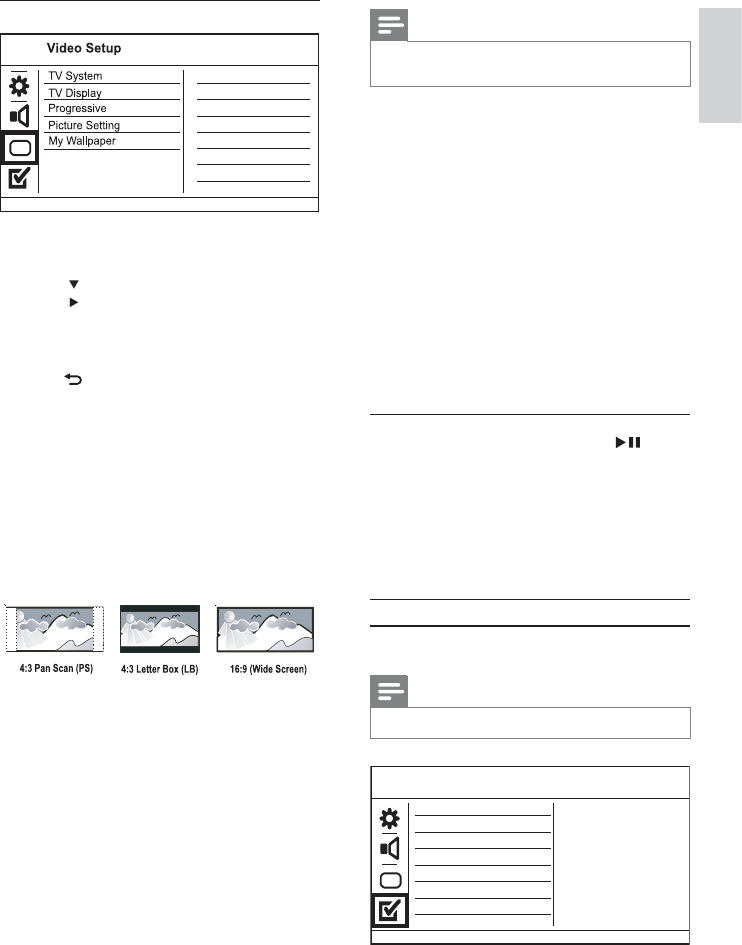 Video Setup

TV System
TV Display
Progressive
Picture Setting
My Wallpaper

4:3 Pan Scan (PS)

4:3 Letter Box (LB)

16:9 (Wide Screen)